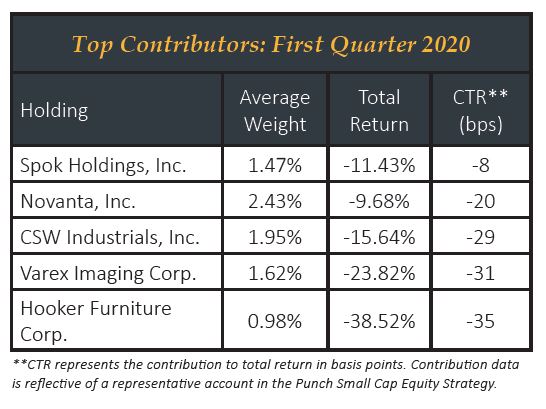 Top Contributors: First Quarter 2020

| Holding | Average Weight | Total Return | CTR** (bps) |
|---|---|---|---|
| Spok Holdings, Inc. | 1.47% | -11.43% | -8 |
| Novanta, Inc. | 2.43% | -9.68% | -20 |
| CSW Industrials, Inc. | 1.95% | -15.64% | -29 |
| Varex Imaging Corp. | 1.62% | -23.82% | -31 |
| Hooker Furniture Corp. | 0.98% | -38.52% | -35 |

**CTR represents the contribution to total return in basis points. Contribution data is reflective of a representative account in the Punch Small Cap Equity Strategy.